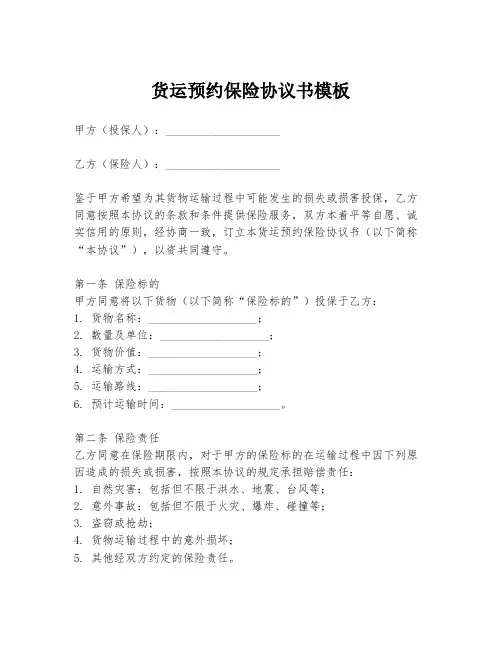 货运预约保险协议书模板

甲方（投保人）：____________________

乙方（保险人）：____________________

鉴于甲方希望为其货物运输过程中可能发生的损失或损害投保，乙方同意按照本协议的条款和条件提供保险服务，双方本着平等自愿、诚实信用的原则，经协商一致，订立本货运预约保险协议书（以下简称“本协议”），以资共同遵守。

第一条 保险标的
甲方同意将以下货物（以下简称“保险标的”）投保于乙方：
1. 货物名称：____________________；
2. 数量及单位：____________________；
3. 货物价值：____________________；
4. 运输方式：____________________；
5. 运输路线：____________________；
6. 预计运输时间：____________________。

第二条 保险责任
乙方同意在保险期限内，对于甲方的保险标的在运输过程中因下列原因造成的损失或损害，按照本协议的规定承担赔偿责任：
1. 自然灾害：包括但不限于洪水、地震、台风等；
2. 意外事故：包括但不限于火灾、爆炸、碰撞等；
3. 盗窃或抢劫；
4. 货物运输过程中的意外损坏；
5. 其他经双方约定的保险责任。